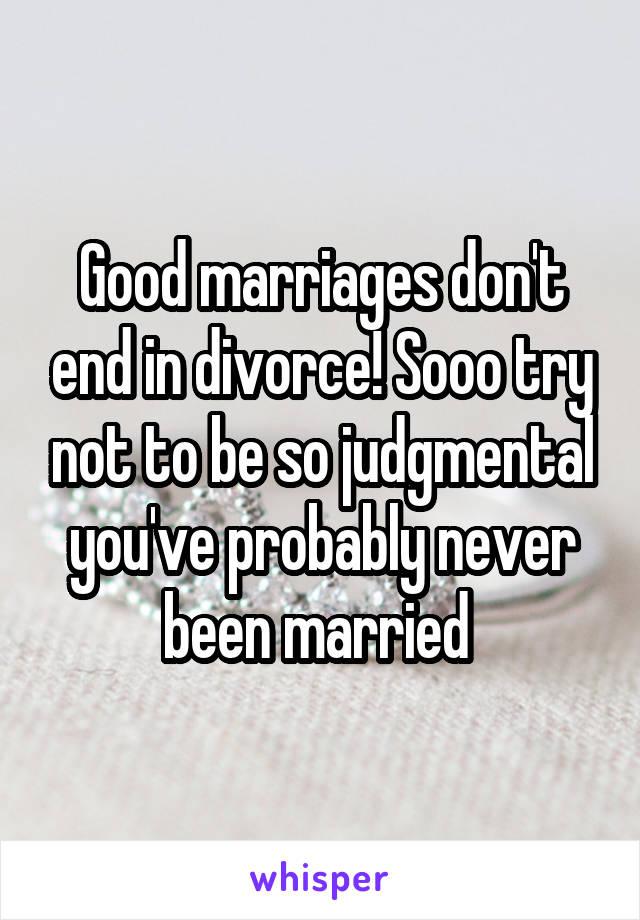 Good marriages don't end in divorce! Sooo try not to be so judgmental you've probably never been married

whisper